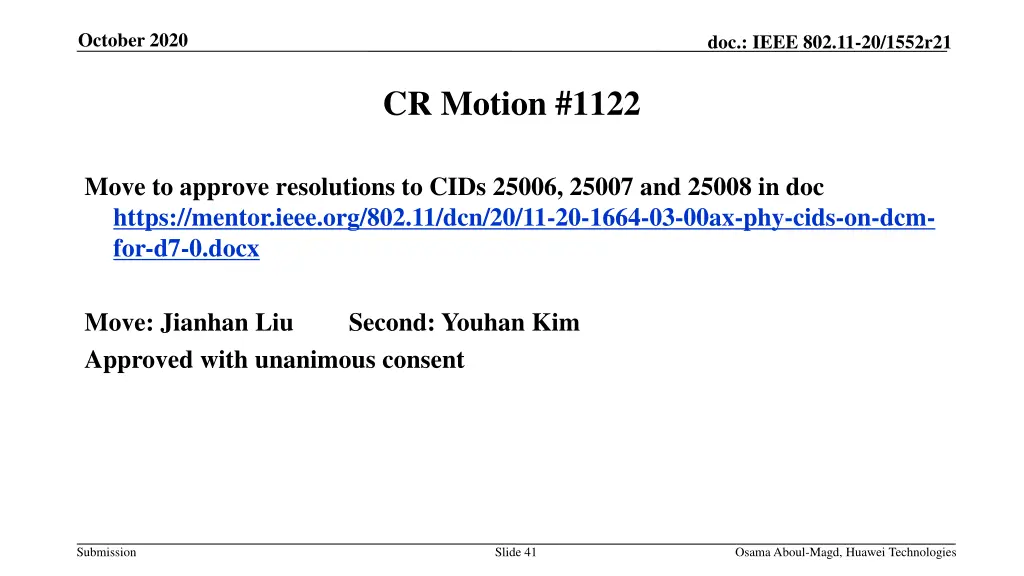 October 2020

doc.: IEEE 802.11-20/1552r21

CR Motion #1122

Move to approve resolutions to CIDs 25006, 25007 and 25008 in doc https://mentor.ieee.org/802.11/dcn/20/11-20-1664-03-00ax-phy-cids-on-dcm-for-d7-0.docx

Move: Jianhan Liu Second: Youhan Kim
Approved with unanimous consent

Submission

Slide 41

Osama Aboul-Magd, Huawei Technologies